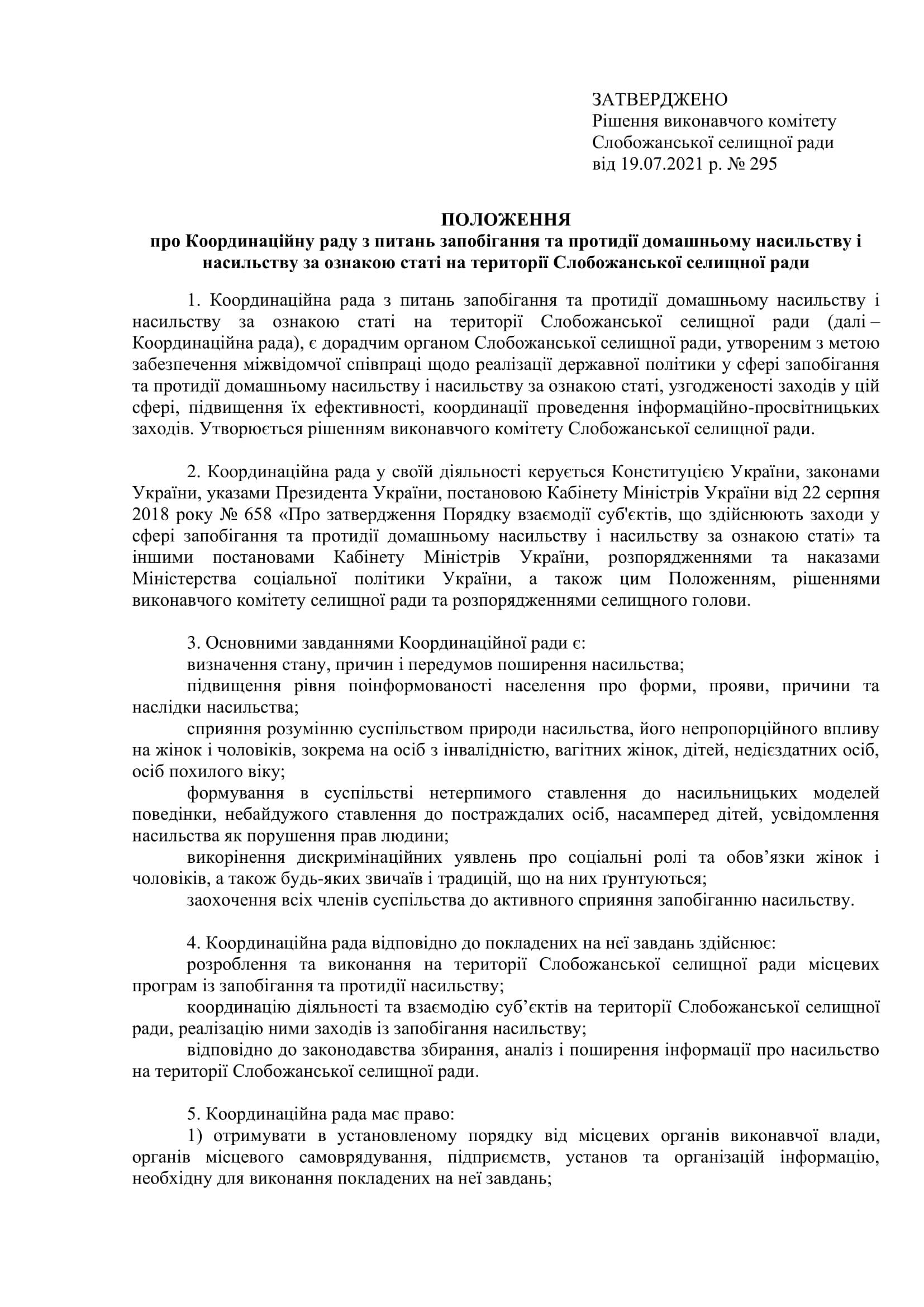 ЗАТВЕРДЖЕНО
Рішення виконавчого комітету
Слобожанської селищної ради
від 19.07.2021 р. № 295

ПОЛОЖЕННЯ
про Координаційну раду з питань запобігання та протидії домашньому насильству і насильству за ознакою статі на території Слобожанської селищної ради

1. Координаційна рада з питань запобігання та протидії домашньому насильству і насильству за ознакою статі на території Слобожанської селищної ради (далі – Координаційна рада), є дорадчим органом Слобожанської селищної ради, утвореним з метою забезпечення міжвідомчої співпраці щодо реалізації державної політики у сфері запобігання та протидії домашньому насильству і насильству за ознакою статі, узгодженості заходів у цій сфері, підвищення їх ефективності, координації проведення інформаційно-просвітницьких заходів. Утворюється рішенням виконавчого комітету Слобожанської селищної ради.

2. Координаційна рада у своїй діяльності керується Конституцією України, законами України, указами Президента України, постановою Кабінету Міністрів України від 22 серпня 2018 року № 658 «Про затвердження Порядку взаємодії суб'єктів, що здійснюють заходи у сфері запобігання та протидії домашньому насильству і насильству за ознакою статі» та іншими постановами Кабінету Міністрів України, розпорядженнями та наказами Міністерства соціальної політики України, а також цим Положенням, рішеннями виконавчого комітету селищної ради та розпорядженнями селищного голови.

3. Основними завданнями Координаційної ради є:
визначення стану, причин і передумов поширення насильства;
підвищення рівня поінформованості населення про форми, прояви, причини та наслідки насильства;
сприяння розумінню суспільством природи насильства, його непропорційного впливу на жінок і чоловіків, зокрема на осіб з інвалідністю, вагітних жінок, дітей, недієздатних осіб, осіб похилого віку;
формування в суспільстві нетерпимого ставлення до насильницьких моделей поведінки, небайдужого ставлення до постраждалих осіб, насамперед дітей, усвідомлення насильства як порушення прав людини;
викорінення дискримінаційних уявлень про соціальні ролі та обов’язки жінок і чоловіків, а також будь-яких звичаїв і традицій, що на них ґрунтуються;
заохочення всіх членів суспільства до активного сприяння запобіганню насильству.

4. Координаційна рада відповідно до покладених на неї завдань здійснює:
розроблення та виконання на території Слобожанської селищної ради місцевих програм із запобігання та протидії насильству;
координацію діяльності та взаємодію суб’єктів на території Слобожанської селищної ради, реалізацію ними заходів із запобігання насильству;
відповідно до законодавства збирання, аналіз і поширення інформації про насильство на території Слобожанської селищної ради.

5. Координаційна рада має право:
1) отримувати в установленому порядку від місцевих органів виконавчої влади, органів місцевого самоврядування, підприємств, установ та організацій інформацію, необхідну для виконання покладених на неї завдань;